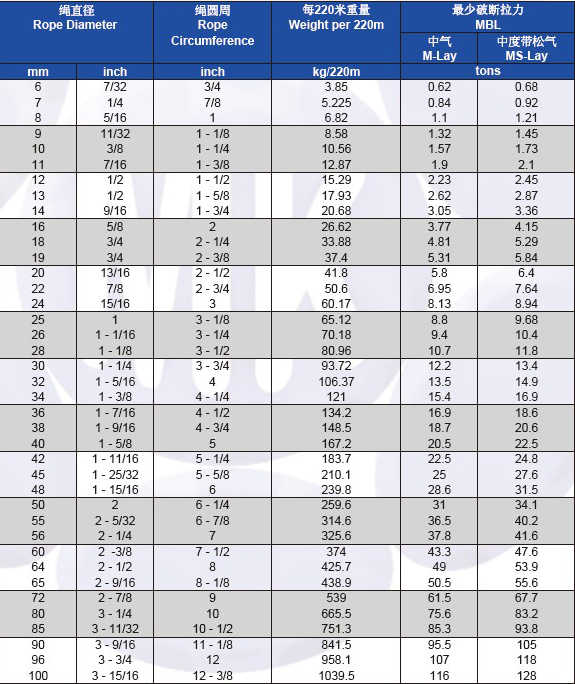 | 绳直径 Rope Diameter | | 绳圆周 Rope Circumference | 每220米重量 Weight per 220m | 最少破断拉力 MBL | |
|---|---|---|---|---|---|
| | | | | 中气 M-Lay | 中度带松气 MS-Lay |
| mm | inch | inch | kg/220m | tons | |
| 6 | 7/32 | 3/4 | 3.85 | 0.62 | 0.68 |
| 7 | 1/4 | 7/8 | 5.225 | 0.84 | 0.92 |
| 8 | 5/16 | 1 | 6.82 | 1.1 | 1.21 |
| 9 | 11/32 | 1 - 1/8 | 8.58 | 1.32 | 1.45 |
| 10 | 3/8 | 1 - 1/4 | 10.56 | 1.57 | 1.73 |
| 11 | 7/16 | 1 - 3/8 | 12.87 | 1.9 | 2.1 |
| 12 | 1/2 | 1 - 1/2 | 15.29 | 2.23 | 2.45 |
| 13 | 1/2 | 1 - 5/8 | 17.93 | 2.62 | 2.87 |
| 14 | 9/16 | 1 - 3/4 | 20.68 | 3.05 | 3.36 |
| 16 | 5/8 | 2 | 26.62 | 3.77 | 4.15 |
| 18 | 3/4 | 2 - 1/4 | 33.88 | 4.81 | 5.29 |
| 19 | 3/4 | 2 - 3/8 | 37.4 | 5.31 | 5.84 |
| 20 | 13/16 | 2 - 1/2 | 41.8 | 5.8 | 6.4 |
| 22 | 7/8 | 2 - 3/4 | 50.6 | 6.95 | 7.64 |
| 24 | 15/16 | 3 | 60.17 | 8.13 | 8.94 |
| 25 | 1 | 3 - 1/8 | 65.12 | 8.8 | 9.68 |
| 26 | 1 - 1/16 | 3 - 1/4 | 70.18 | 9.4 | 10.4 |
| 28 | 1 - 1/8 | 3 - 1/2 | 80.96 | 10.7 | 11.8 |
| 30 | 1 - 1/4 | 3 - 3/4 | 93.72 | 12.2 | 13.4 |
| 32 | 1 - 5/16 | 4 | 106.37 | 13.5 | 14.9 |
| 34 | 1 - 3/8 | 4 - 1/4 | 121 | 15.4 | 16.9 |
| 36 | 1 - 7/16 | 4 - 1/2 | 134.2 | 16.9 | 18.6 |
| 38 | 1 - 9/16 | 4 - 3/4 | 148.5 | 18.7 | 20.6 |
| 40 | 1 - 5/8 | 5 | 167.2 | 20.5 | 22.5 |
| 42 | 1 - 11/16 | 5 - 1/4 | 183.7 | 22.5 | 24.8 |
| 45 | 1 - 25/32 | 5 - 5/8 | 210.1 | 25 | 27.6 |
| 48 | 1 - 15/16 | 6 | 239.8 | 28.6 | 31.5 |
| 50 | 2 | 6 - 1/4 | 259.6 | 31 | 34.1 |
| 55 | 2 - 5/32 | 6 - 7/8 | 314.6 | 36.5 | 40.2 |
| 56 | 2 - 1/4 | 7 | 325.6 | 37.8 | 41.6 |
| 60 | 2 -3/8 | 7 - 1/2 | 374 | 43.3 | 47.6 |
| 64 | 2 - 1/2 | 8 | 425.7 | 49 | 53.9 |
| 65 | 2 - 9/16 | 8 - 1/8 | 438.9 | 50.5 | 55.6 |
| 72 | 2 - 7/8 | 9 | 539 | 61.5 | 67.7 |
| 80 | 3 - 1/4 | 10 | 665.5 | 75.6 | 83.2 |
| 85 | 3 - 11/32 | 10 - 1/2 | 751.3 | 85.3 | 93.8 |
| 90 | 3 - 9/16 | 11 - 1/8 | 841.5 | 95.5 | 105 |
| 96 | 3 - 3/4 | 12 | 958.1 | 107 | 118 |
| 100 | 3 - 15/16 | 12 - 3/8 | 1039.5 | 116 | 128 |